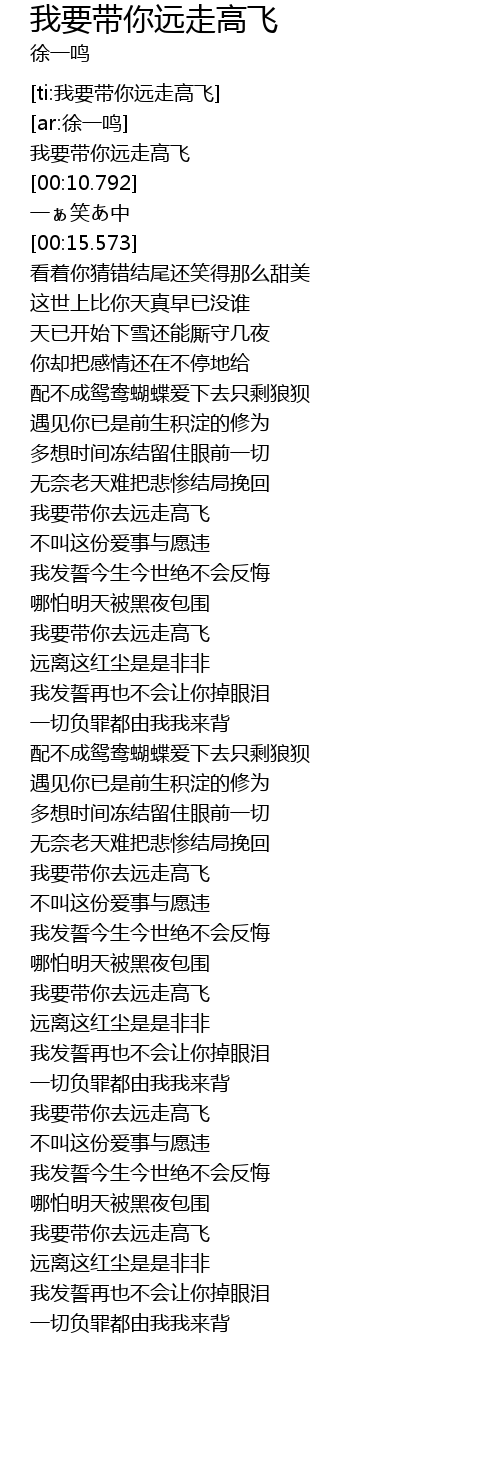 我要带你远走高飞
徐一鸣

[ti:我要带你远走高飞]
[ar:徐一鸣]
我要带你远走高飞
[00:10.792]
一ぁ笑あ中
[00:15.573]
看着你猜错结尾还笑得那么甜美
这世上比你天真早已没谁
天已开始下雪还能厮守几夜
你却把感情还在不停地给
配不成鸳鸯蝴蝶爱下去只剩狼狈
遇见你已是前生积淀的修为
多想时间冻结留住眼前一切
无奈老天难把悲惨结局挽回
我要带你去远走高飞
不叫这份爱事与愿违
我发誓今生今世绝不会反悔
哪怕明天被黑夜包围
我要带你去远走高飞
远离这红尘是是非非
我发誓再也不会让你掉眼泪
一切负罪都由我我来背
配不成鸳鸯蝴蝶爱下去只剩狼狈
遇见你已是前生积淀的修为
多想时间冻结留住眼前一切
无奈老天难把悲惨结局挽回
我要带你去远走高飞
不叫这份爱事与愿违
我发誓今生今世绝不会反悔
哪怕明天被黑夜包围
我要带你去远走高飞
远离这红尘是是非非
我发誓再也不会让你掉眼泪
一切负罪都由我我来背
我要带你去远走高飞
不叫这份爱事与愿违
我发誓今生今世绝不会反悔
哪怕明天被黑夜包围
我要带你去远走高飞
远离这红尘是是非非
我发誓再也不会让你掉眼泪
一切负罪都由我我来背